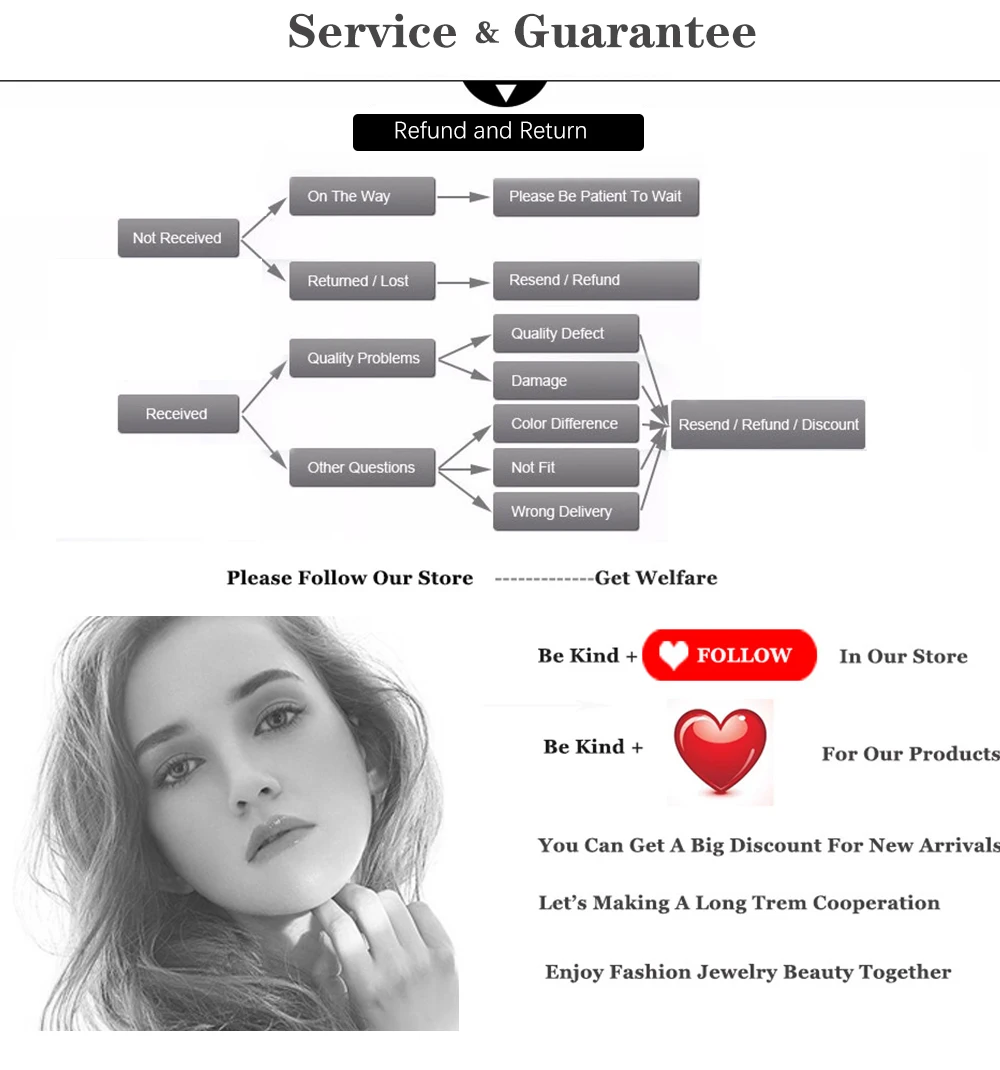 Service & Guarantee

Refund and Return

Not Received

On The Way

Please Be Patient To Wait

Returned / Lost

Resend / Refund

Received

Quality Problems

Quality Defect

Damage

Other Questions

Color Difference

Not Fit

Wrong Delivery

Resend / Refund / Discount

Please Follow Our Store -------------Get Welfare

Be Kind + FOLLOW In Our Store

Be Kind + For Our Products

You Can Get A Big Discount For New Arrivals

Let's Making A Long Trem Cooperation

Enjoy Fashion Jewelry Beauty Together